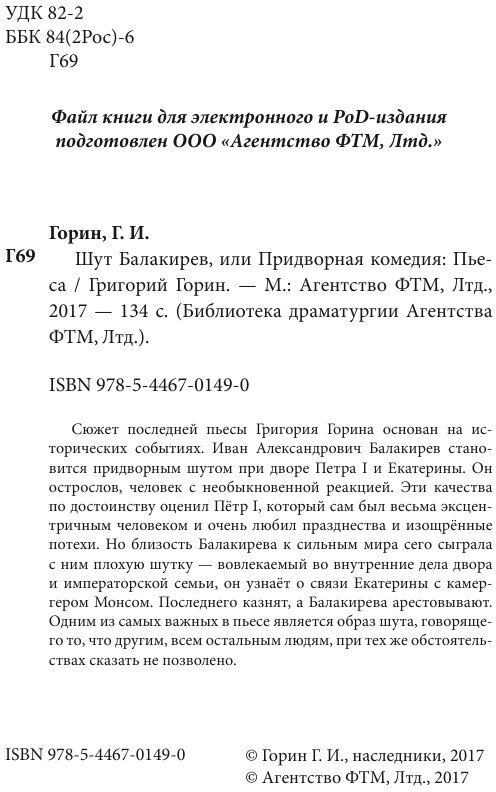 УДК 82-2
ББК 84(2Рос)-6
Г69

Файл книги для электронного и PoD-издания подготовлен ООО «Агентство ФТМ, Лтд.»

Горин, Г. И.

Г69 Шут Балакирев, или Придворная комедия: Пьеса / Григорий Горин. — М.: Агентство ФТМ, Лтд., 2017 — 134 с. (Библиотека драматургии Агентства ФТМ, Лтд.).

ISBN 978-5-4467-0149-0

Сюжет последней пьесы Григория Горина основан на исторических событиях. Иван Александрович Балакирев становится придворным шутом при дворе Петра I и Екатерины. Он острослов, человек с необыкновенной реакцией. Эти качества по достоинству оценил Пётр I, который сам был весьма эксцентричным человеком и очень любил празднества и изощрённые потехи. Но близость Балакирева к сильным мира сего сыграла с ним плохую шутку — вовлекаемый во внутренние дела двора и императорской семьи, он узнаёт о связи Екатерины с камергером Монсом. Последнего казнят, а Балакирева арестовывают. Одним из самых важных в пьесе является образ шута, говорящего то, что другим, всем остальным людям, при тех же обстоятельствах сказать не позволено.

ISBN 978-5-4467-0149-0

© Горин Г. И., наследники, 2017
© Агентство ФТМ, Лтд., 2017